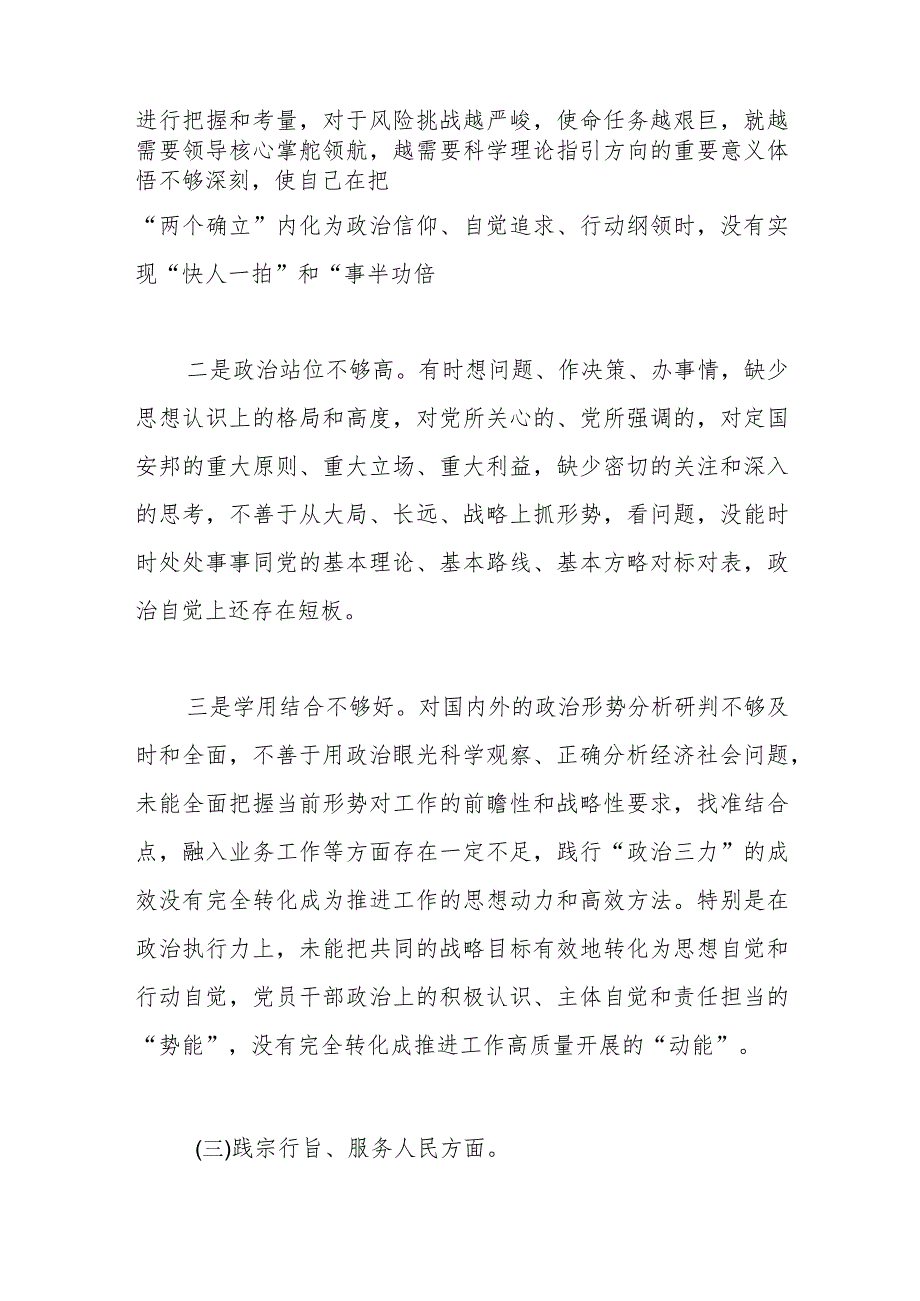 进行把握和考量，对于风险挑战越严峻，使命任务越艰巨，就越需要领导核心掌舵领航，越需要科学理论指引方向的重要意义体悟不够深刻，使自己在把

“两个确立”内化为政治信仰、自觉追求、行动纲领时，没有实现“快人一拍”和“事半功倍

二是政治站位不够高。有时想问题、作决策、办事情，缺少思想认识上的格局和高度，对党所关心的、党所强调的，对定国安邦的重大原则、重大立场、重大利益，缺少密切的关注和深入的思考，不善于从大局、长远、战略上抓形势，看问题，没能时时处处事事同党的基本理论、基本路线、基本方略对标对表，政治自觉上还存在短板。

三是学用结合不够好。对国内外的政治形势分析研判不够及时和全面，不善于用政治眼光科学观察、正确分析经济社会问题，未能全面把握当前形势对工作的前瞻性和战略性要求，找准结合点，融入业务工作等方面存在一定不足，践行“政治三力”的成效没有完全转化成为推进工作的思想动力和高效方法。特别是在政治执行力上，未能把共同的战略目标有效地转化为思想自觉和行动自觉，党员干部政治上的积极认识、主体自觉和责任担当的“势能”，没有完全转化成推进工作高质量开展的“动能”。

(三)践宗行旨、服务人民方面。